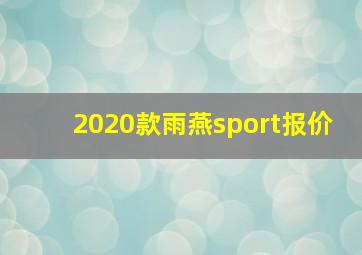 2020款雨燕sport报价